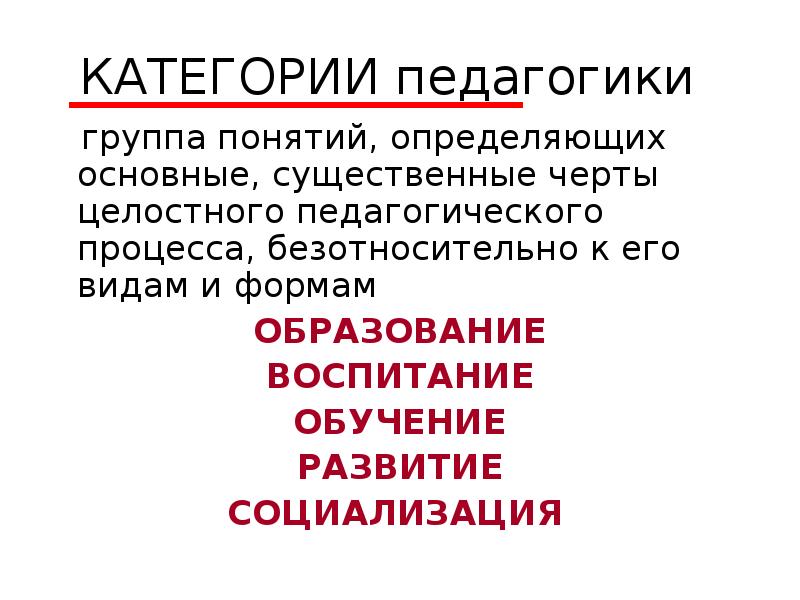 КАТЕГОРИИ педагогики

группа понятий, определяющих основные, существенные черты целостного педагогического процесса, безотносительно к его видам и формам

ОБРАЗОВАНИЕ
ВОСПИТАНИЕ
ОБУЧЕНИЕ
РАЗВИТИЕ
СОЦИАЛИЗАЦИЯ